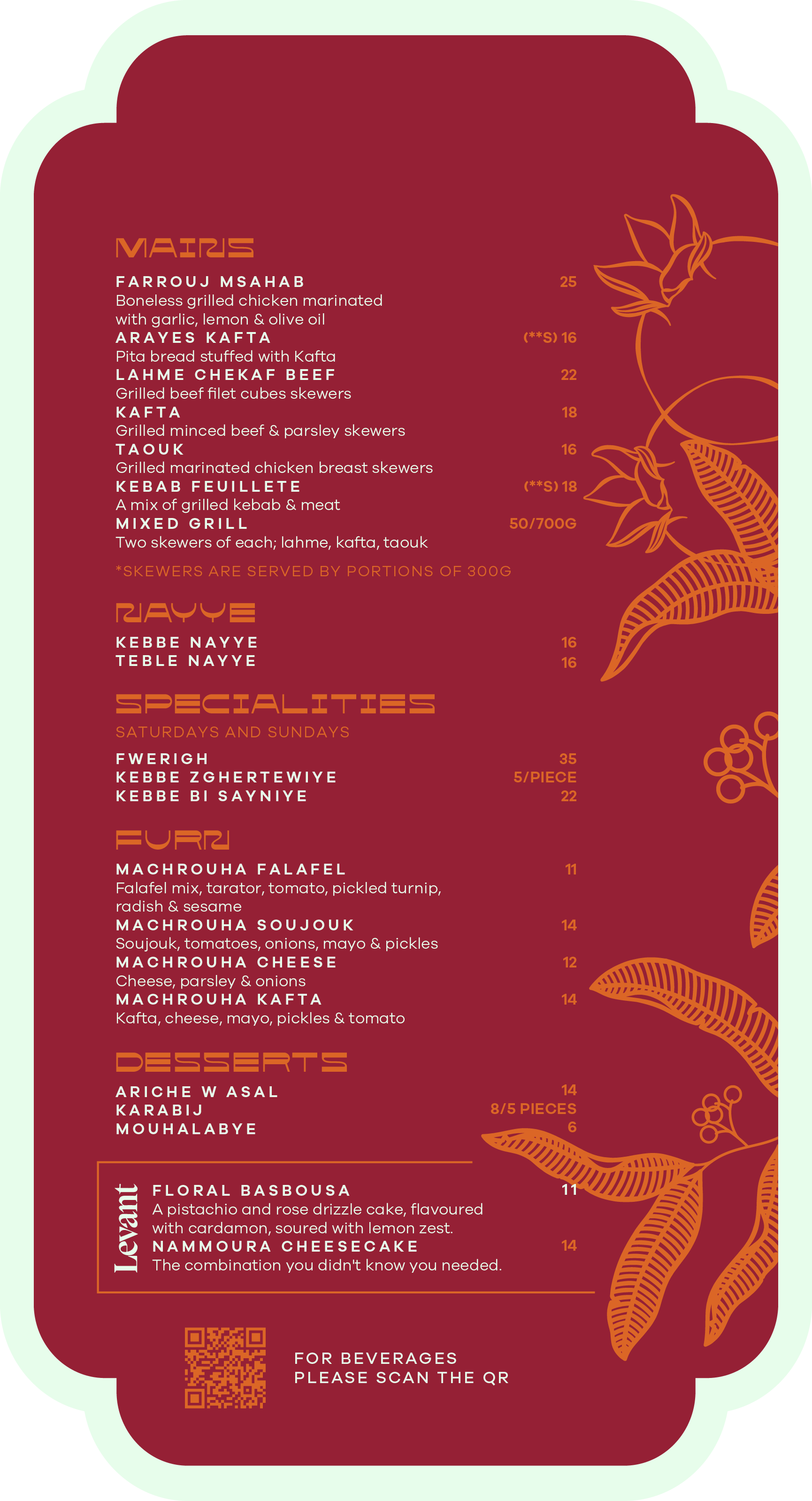 MAINS

FARROUJ MSAHAB 25
Boneless grilled chicken marinated with garlic, lemon & olive oil

ARAYES KAFTA (**S) 16
Pita bread stuffed with Kafta

LAHME CHEKAF BEEF 22
Grilled beef filet cubes skewers

KAFTA 18
Grilled minced beef & parsley skewers

TAOUK 16
Grilled marinated chicken breast skewers

KEBAB FEUILLETE (**S) 18
A mix of grilled kebab & meat

MIXED GRILL 50/700G
Two skewers of each; lahme, kafta, taouk

*SKEWERS ARE SERVED BY PORTIONS OF 300G

NAYYE

KEBBE NAYYE 16
TEBLE NAYYE 16

SPECIALITIES

SATURDAYS AND SUNDAYS

FWERIGH 35
KEBBE ZGHERTEWIYE 5/PIECE
KEBBE BI SAYNIYE 22

FURN

MACHROUHA FALAFEL 11
Falafel mix, tarator, tomato, pickled turnip, radish & sesame

MACHROUHA SOUJOUK 14
Soujouk, tomatoes, onions, mayo & pickles

MACHROUHA CHEESE 12
Cheese, parsley & onions

MACHROUHA KAFTA 14
Kafta, cheese, mayo, pickles & tomato

DESSERTS

ARICHE W ASAL 14
KARABIJ 8/5 PIECES
MOUHALABYE 6

Levant

FLORAL BASBOUSA 11
A pistachio and rose drizzle cake, flavoured with cardamon, soured with lemon zest.

NAMMOURA CHEESECAKE 14
The combination you didn't know you needed.

FOR BEVERAGES
PLEASE SCAN THE QR